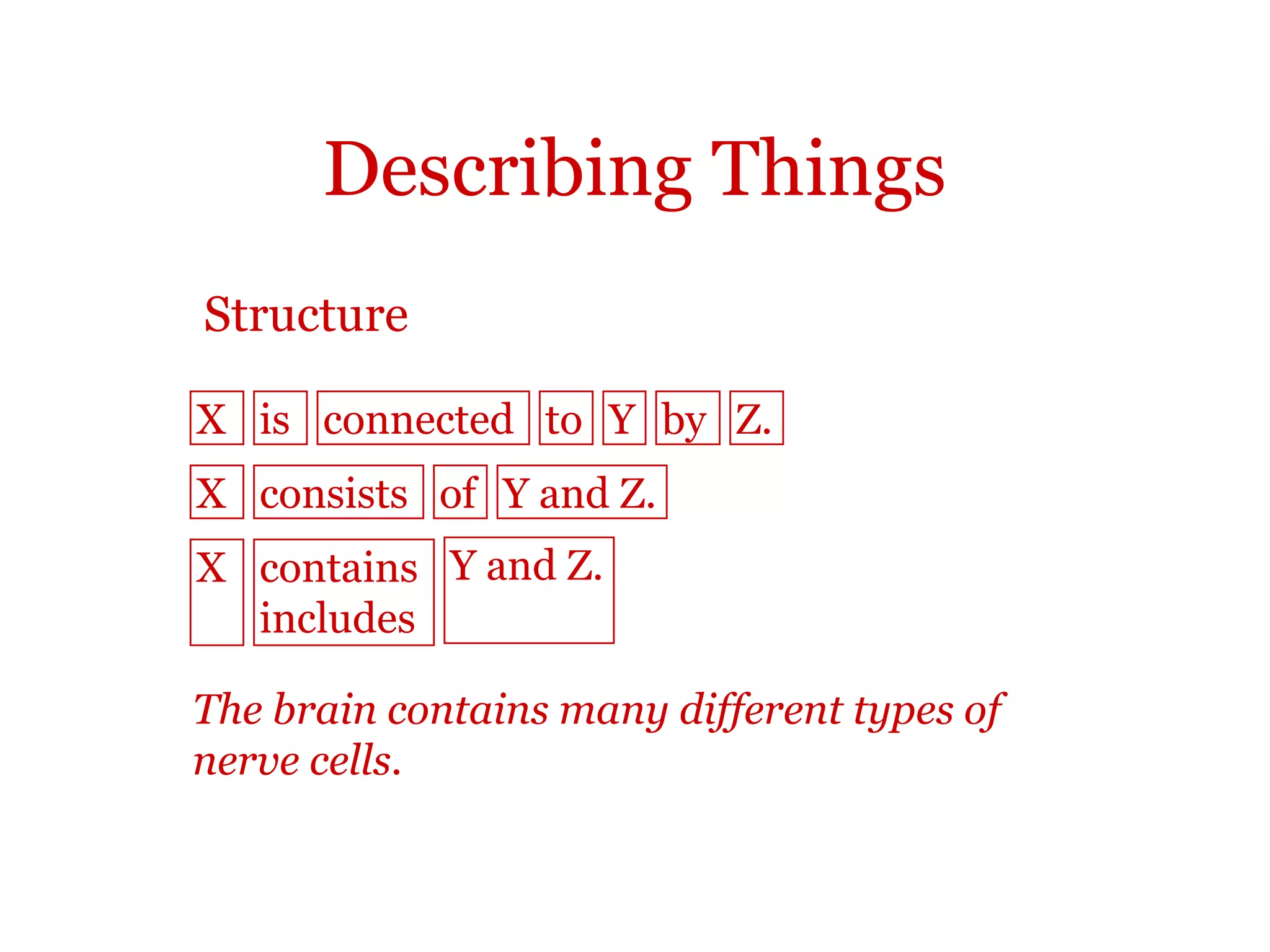 Describing Things

Structure

X is connected to Y by Z.

X consists of Y and Z.

X contains
includes
Y and Z.

The brain contains many different types of nerve cells.